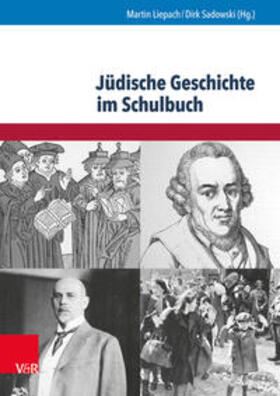 Martin Liepach / Dirk Sadowski (Hg.)

Jüdische Geschichte im Schulbuch

V&R